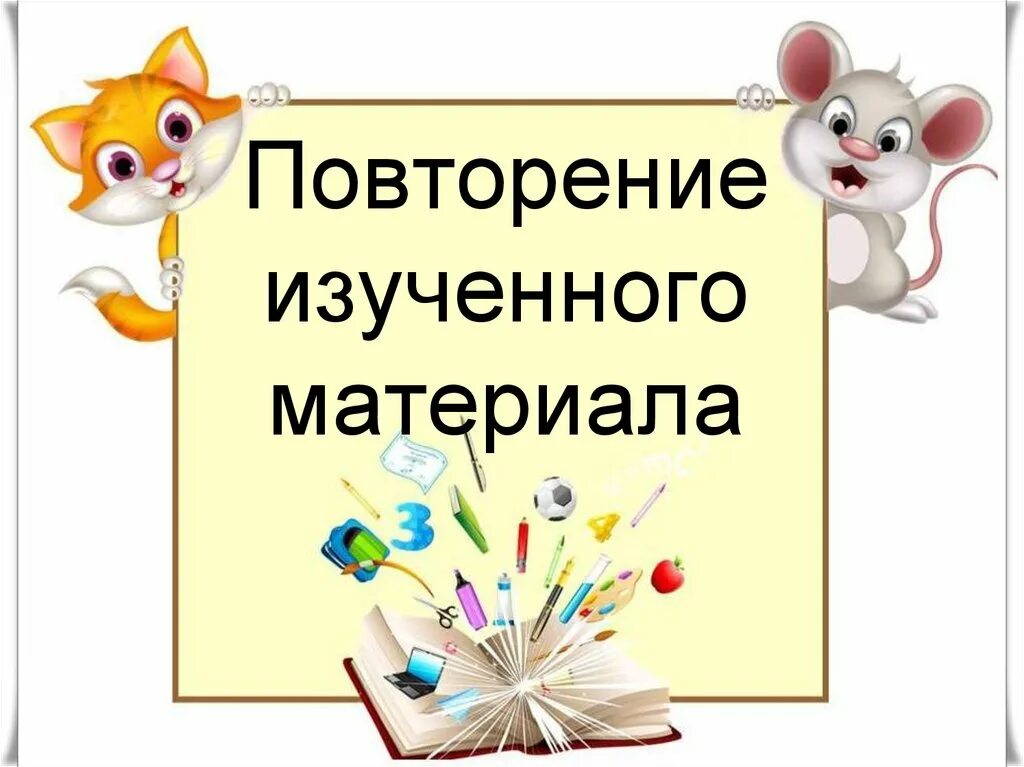 Повторение изученного материала